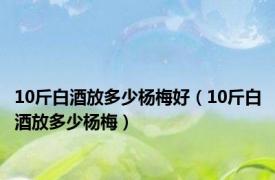 10斤白酒放多少杨梅好（10斤白酒放多少杨梅）